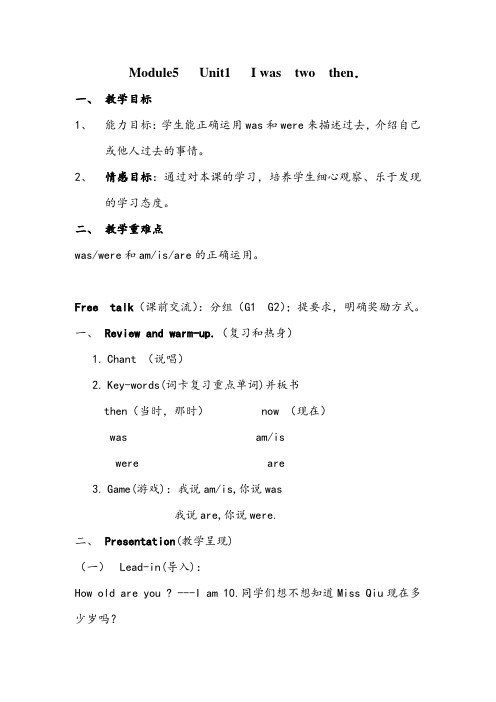 Module5 Unit1 I was two then.

一、 教学目标

1、 能力目标：学生能正确运用was和were来描述过去，介绍自己或他人过去的事情。

2、 情感目标：通过对本课的学习，培养学生细心观察、乐于发现的学习态度。

二、 教学重难点

was/were和am/is/are的正确运用。

Free talk（课前交流）：分组（G1 G2）；提要求，明确奖励方式。

一、 Review and warm-up.（复习和热身）

1. Chant （说唱）

2. Key-words(词卡复习重点单词)并板书

then（当时，那时） now （现在）

was am/is

were are

3. Game(游戏)：我说am/is,你说was

我说are,你说were.

二、 Presentation(教学呈现)

（一） Lead-in(导入)：

How old are you ? ---I am 10.同学们想不想知道Miss Qiu现在多少岁吗？